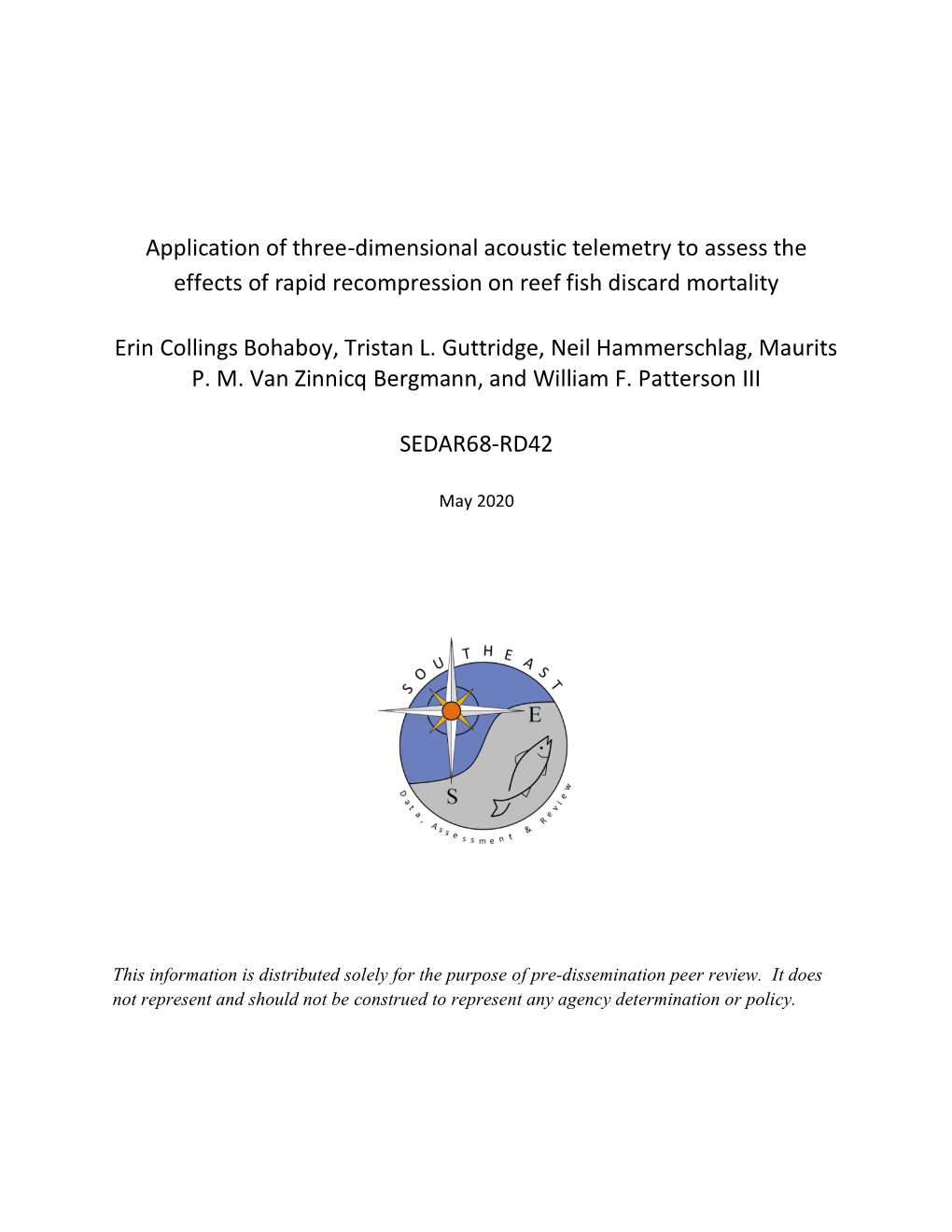 Application of three-dimensional acoustic telemetry to assess the effects of rapid recompression on reef fish discard mortality

Erin Collings Bohaboy, Tristan L. Guttridge, Neil Hammerschlag, Maurits P. M. Van Zinnicq Bergmann, and William F. Patterson III

SEDAR68-RD42

May 2020

SOUTHEAST
E
S
Data, Assessment & Review

This information is distributed solely for the purpose of pre-dissemination peer review. It does not represent and should not be construed to represent any agency determination or policy.